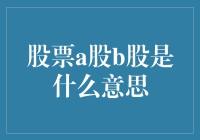 股票a股b股是什么意思